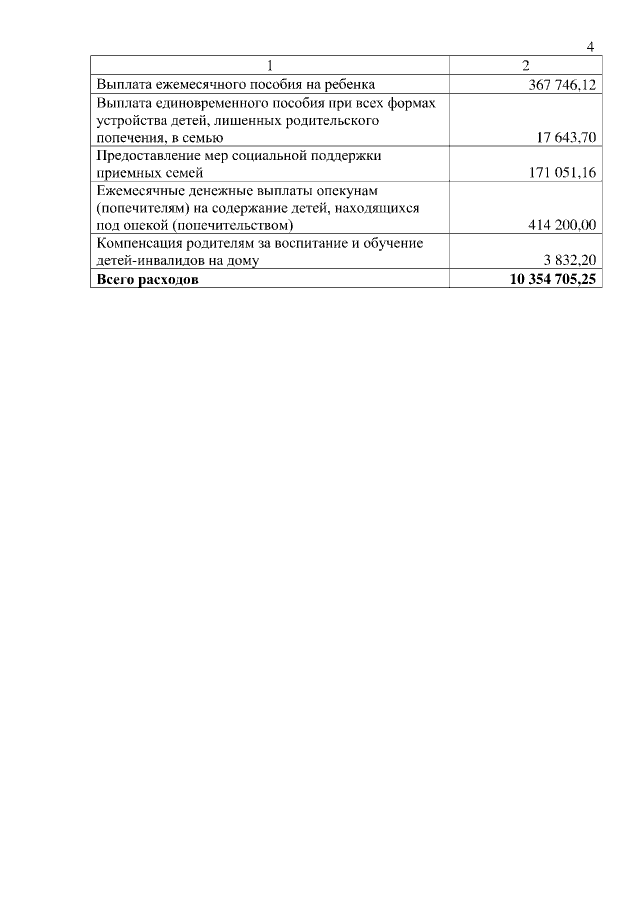 4

| 1 | 2 |
|---|---|
| Выплата ежемесячного пособия на ребенка | 367 746,12 |
| Выплата единовременного пособия при всех формах устройства детей, лишенных родительского попечения, в семью | 17 643,70 |
| Предоставление мер социальной поддержки приемных семей | 171 051,16 |
| Ежемесячные денежные выплаты опекунам (попечителям) на содержание детей, находящихся под опекой (попечительством) | 414 200,00 |
| Компенсация родителям за воспитание и обучение детей-инвалидов на дому | 3 832,20 |
| **Всего расходов** | **10 354 705,25** |